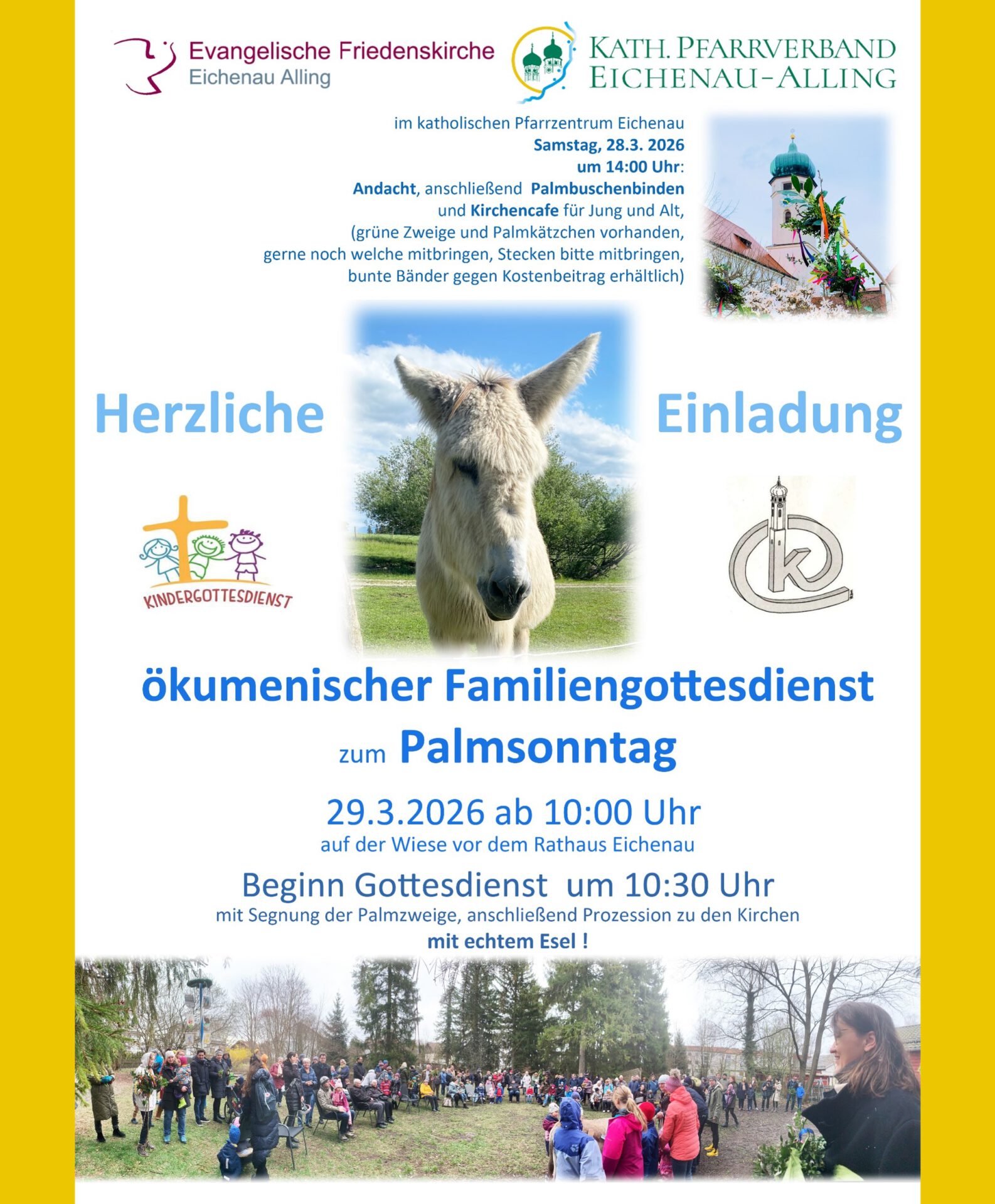 Evangelische Friedenskirche
Eichenau Alling

KATH. PFARRVERBAND
EICHENAU-ALLING

im katholischen Pfarrzentrum Eichenau
Samstag, 28.3. 2026
um 14:00 Uhr:
Andacht, anschließend Palmbuschenbinden
und Kirchencafe für Jung und Alt,
(grüne Zweige und Palmkätzchen vorhanden,
gerne noch welche mitbringen, Stecken bitte mitbringen,
bunte Bänder gegen Kostenbeitrag erhältlich)

Herzliche Einladung

KINDERGOTTESDIENST

k

ökumenischer Familiengottesdienst
zum Palmsonntag

29.3.2026 ab 10:00 Uhr
auf der Wiese vor dem Rathaus Eichenau

Beginn Gottesdienst um 10:30 Uhr
mit Segnung der Palmzweige, anschließend Prozession zu den Kirchen
mit echtem Esel !